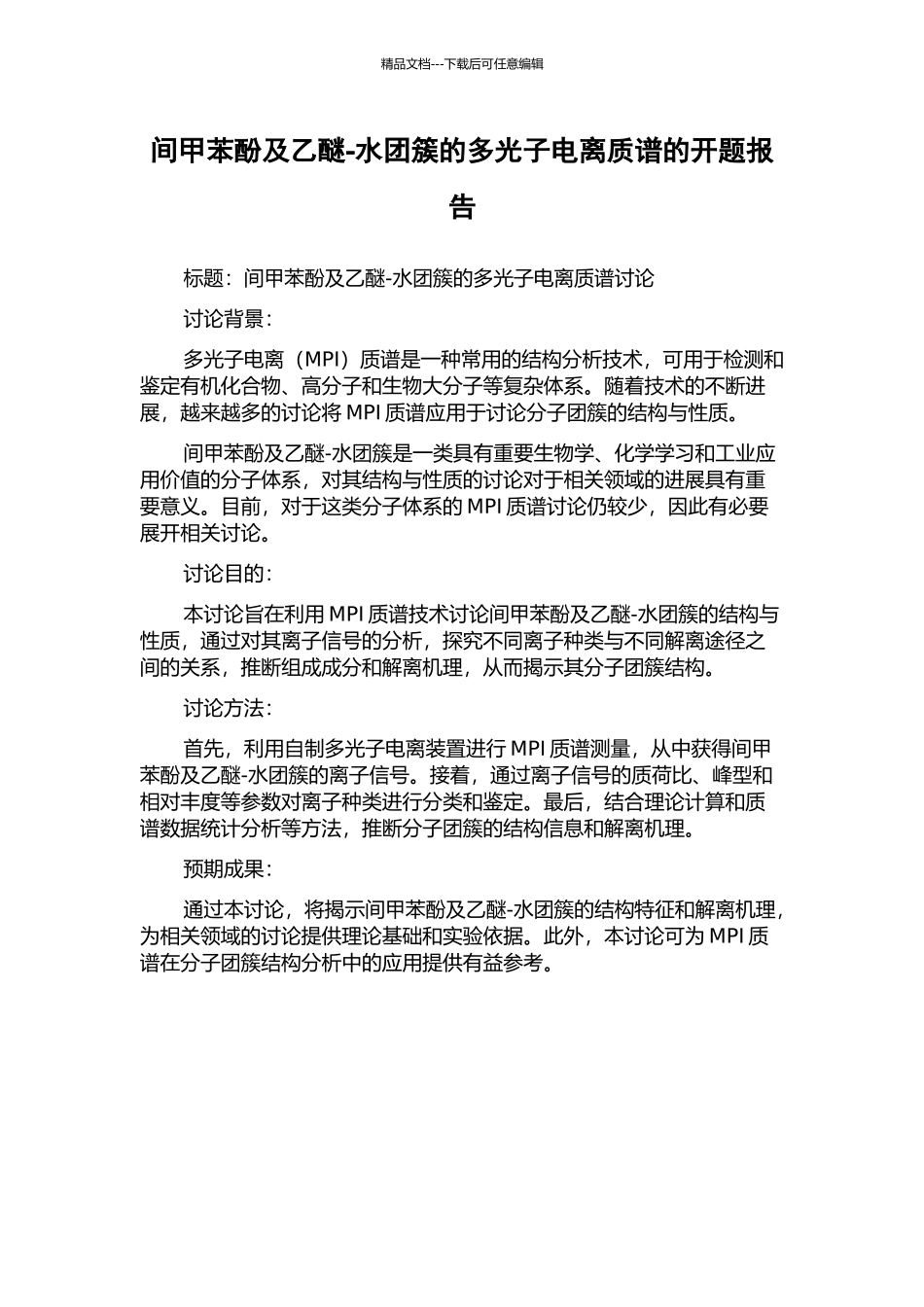 精品文档---下载后可任意编辑

间甲苯酚及乙醚-水团簇的多光子电离质谱的开题报告

标题：间甲苯酚及乙醚-水团簇的多光子电离质谱讨论

讨论背景：

多光子电离（MPI）质谱是一种常用的结构分析技术，可用于检测和鉴定有机化合物、高分子和生物大分子等复杂体系。随着技术的不断进展，越来越多的讨论将 MPI 质谱应用于讨论分子团簇的结构与性质。

间甲苯酚及乙醚-水团簇是一类具有重要生物学、化学学习和工业应用价值的分子体系，对其结构与性质的讨论对于相关领域的进展具有重要意义。目前，对于这类分子体系的 MPI 质谱讨论仍较少，因此有必要展开相关讨论。

讨论目的：

本讨论旨在利用 MPI 质谱技术讨论间甲苯酚及乙醚-水团簇的结构与性质，通过对其离子信号的分析，探究不同离子种类与不同解离途径之间的关系，推断组成成分和解离机理，从而揭示其分子团簇结构。

讨论方法：

首先，利用自制多光子电离装置进行 MPI 质谱测量，从中获得间甲苯酚及乙醚-水团簇的离子信号。接着，通过离子信号的质荷比、峰型和相对丰度等参数对离子种类进行分类和鉴定。最后，结合理论计算和质谱数据统计分析等方法，推断分子团簇的结构信息和解离机理。

预期成果：

通过本讨论，将揭示间甲苯酚及乙醚-水团簇的结构特征和解离机理，为相关领域的讨论提供理论基础和实验依据。此外，本讨论可为 MPI 质谱在分子团簇结构分析中的应用提供有益参考。